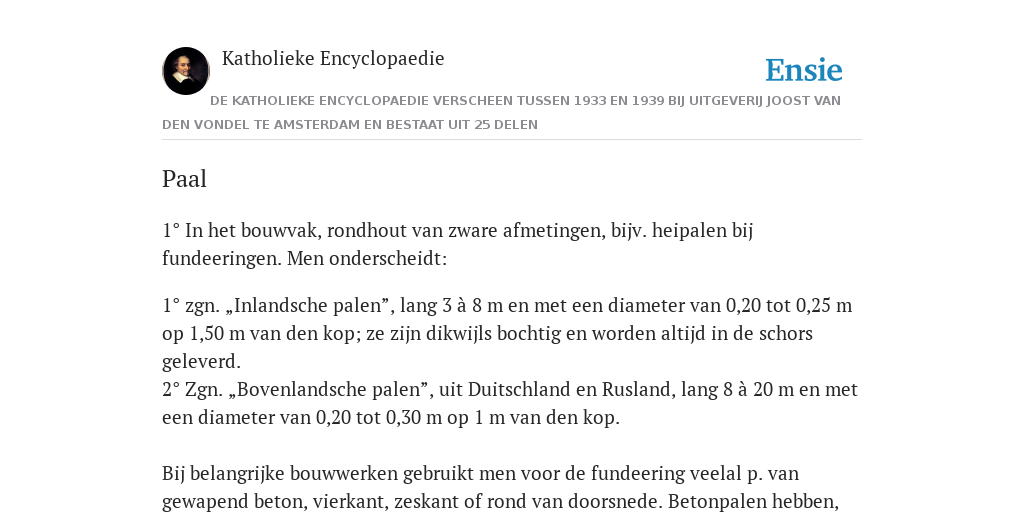 Katholieke Encyclopaedie

Ensie

DE KATHOLIEKE ENCYCLOPAEDIE VERSCHEEN TUSSEN 1933 EN 1939 BIJ UITGEVERIJ JOOST VAN DEN VONDEL TE AMSTERDAM EN BESTAAT UIT 25 DELEN

Paal

1° In het bouwvak, rondhout van zware afmetingen, bijv. heipalen bij fundeeringen. Men onderscheidt:

1° zgn. „Inlandsche palen”, lang 3 à 8 m en met een diameter van 0,20 tot 0,25 m op 1,50 m van den kop; ze zijn dikwijls bochtig en worden altijd in de schors geleverd.
2° Zgn. „Bovenlandsche palen”, uit Duitschland en Rusland, lang 8 à 20 m en met een diameter van 0,20 tot 0,30 m op 1 m van den kop.

Bij belangrijke bouwwerken gebruikt men voor de fundeering veelal p. van gewapend beton, vierkant, zeskant of rond van doorsnede. Betonpalen hebben,